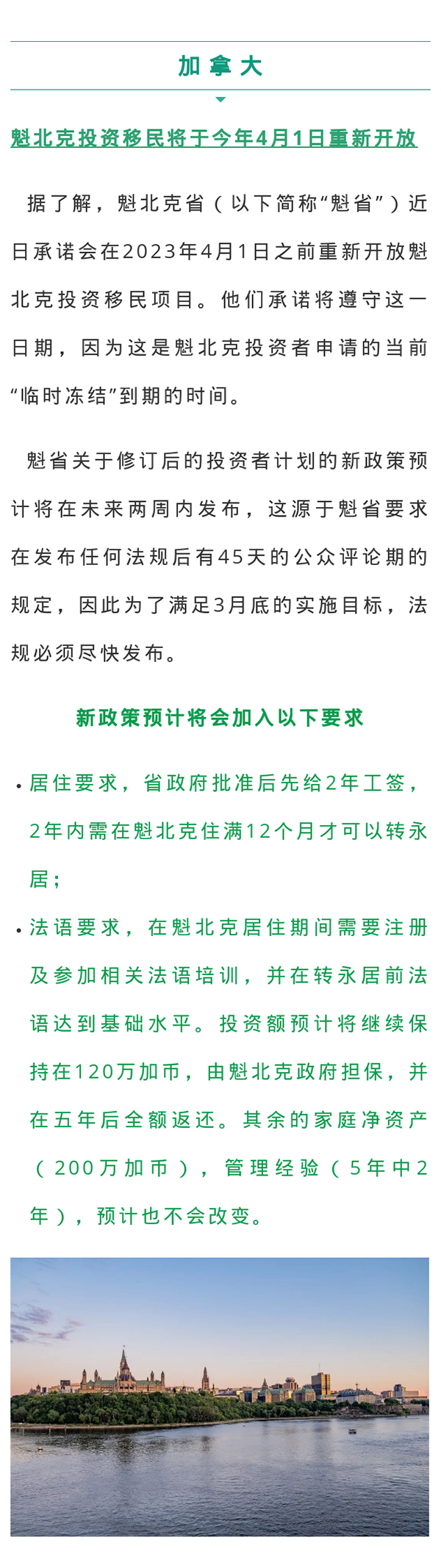 加拿大

魁北克投资移民将于今年4月1日重新开放

据了解，魁北克省（以下简称“魁省”）近日承诺会在2023年4月1日之前重新开放魁北克投资移民项目。他们承诺将遵守这一日期，因为这是魁北克投资者申请的当前“临时冻结”到期的时间。

魁省关于修订后的投资者计划的新政策预计将在未来两周内发布，这源于魁省要求在发布任何法规后有45天的公众评论期的规定，因此为了满足3月底的实施目标，法规必须尽快发布。

新政策预计将会加入以下要求

• 居住要求，省政府批准后先给2年工签，2年内需在魁北克住满12个月才可以转永居；

• 法语要求，在魁北克居住期间需要注册及参加相关法语培训，并在转永居前法语达到基础水平。投资额预计将继续保持在120万加币，由魁北克政府担保，并在五年后全额返还。其余的家庭净资产（200万加币），管理经验（5年中2年），预计也不会改变。